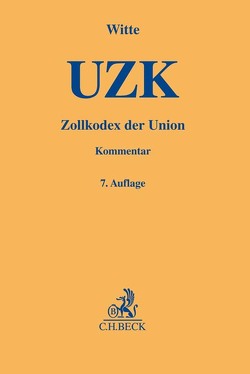 Witte

UZK

Zollkodex der Union

Kommentar

7. Auflage

B

C.H.BECK